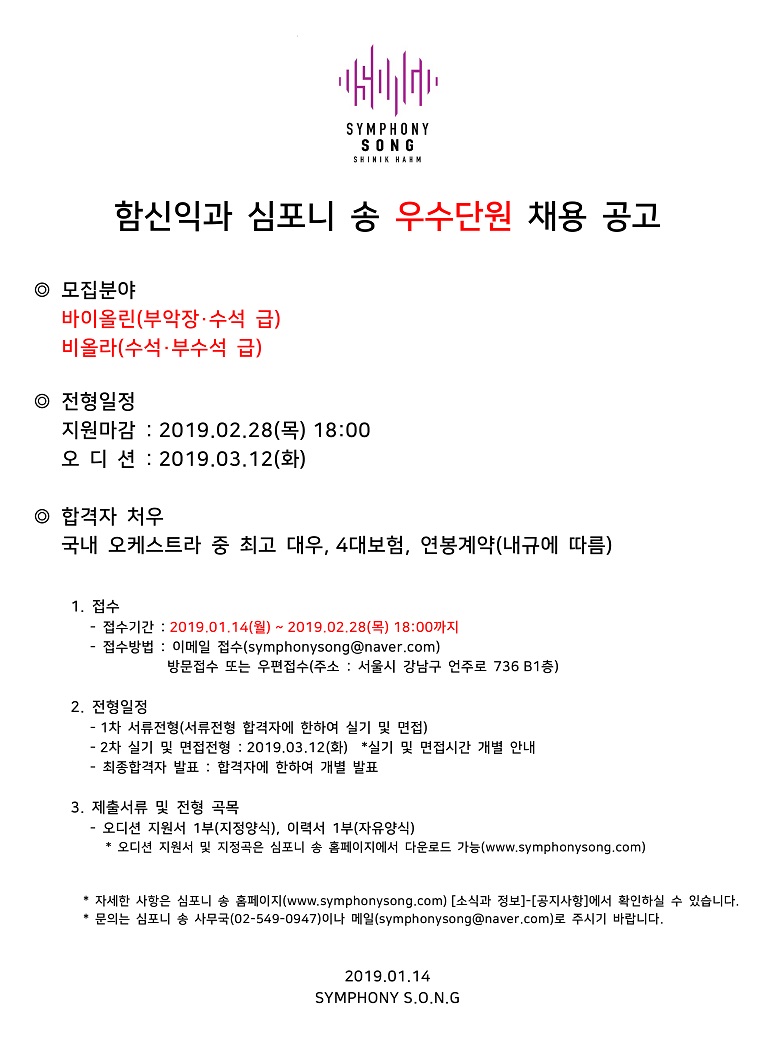 SYMPHONY SONG SHINIK HAHM

함신익과 심포니 송 우수단원 채용 공고

◎ 모집분야
바이올린(부악장·수석 급)
비올라(수석·부수석 급)

◎ 전형일정
지원마감 : 2019.02.28(목) 18:00
오 디 션 : 2019.03.12(화)

◎ 합격자 처우
국내 오케스트라 중 최고 대우, 4대보험, 연봉계약(내규에 따름)

1. 접수
- 접수기간 : 2019.01.14(월) ~ 2019.02.28(목) 18:00까지
- 접수방법 : 이메일 접수(symphonysong@naver.com)
방문접수 또는 우편접수(주소 : 서울시 강남구 언주로 736 B1층)

2. 전형일정
- 1차 서류전형(서류전형 합격자에 한하여 실기 및 면접)
- 2차 실기 및 면접전형 : 2019.03.12(화) *실기 및 면접시간 개별 안내
- 최종합격자 발표 : 합격자에 한하여 개별 발표

3. 제출서류 및 전형 곡목
- 오디션 지원서 1부(지정양식), 이력서 1부(자유양식)
* 오디션 지원서 및 지정곡은 심포니 송 홈페이지에서 다운로드 가능(www.symphonysong.com)

* 자세한 사항은 심포니 송 홈페이지(www.symphonysong.com) [소식과 정보]-[공지사항]에서 확인하실 수 있습니다.
* 문의는 심포니 송 사무국(02-549-0947)이나 메일(symphonysong@naver.com)로 주시기 바랍니다.

2019.01.14
SYMPHONY S.O.N.G